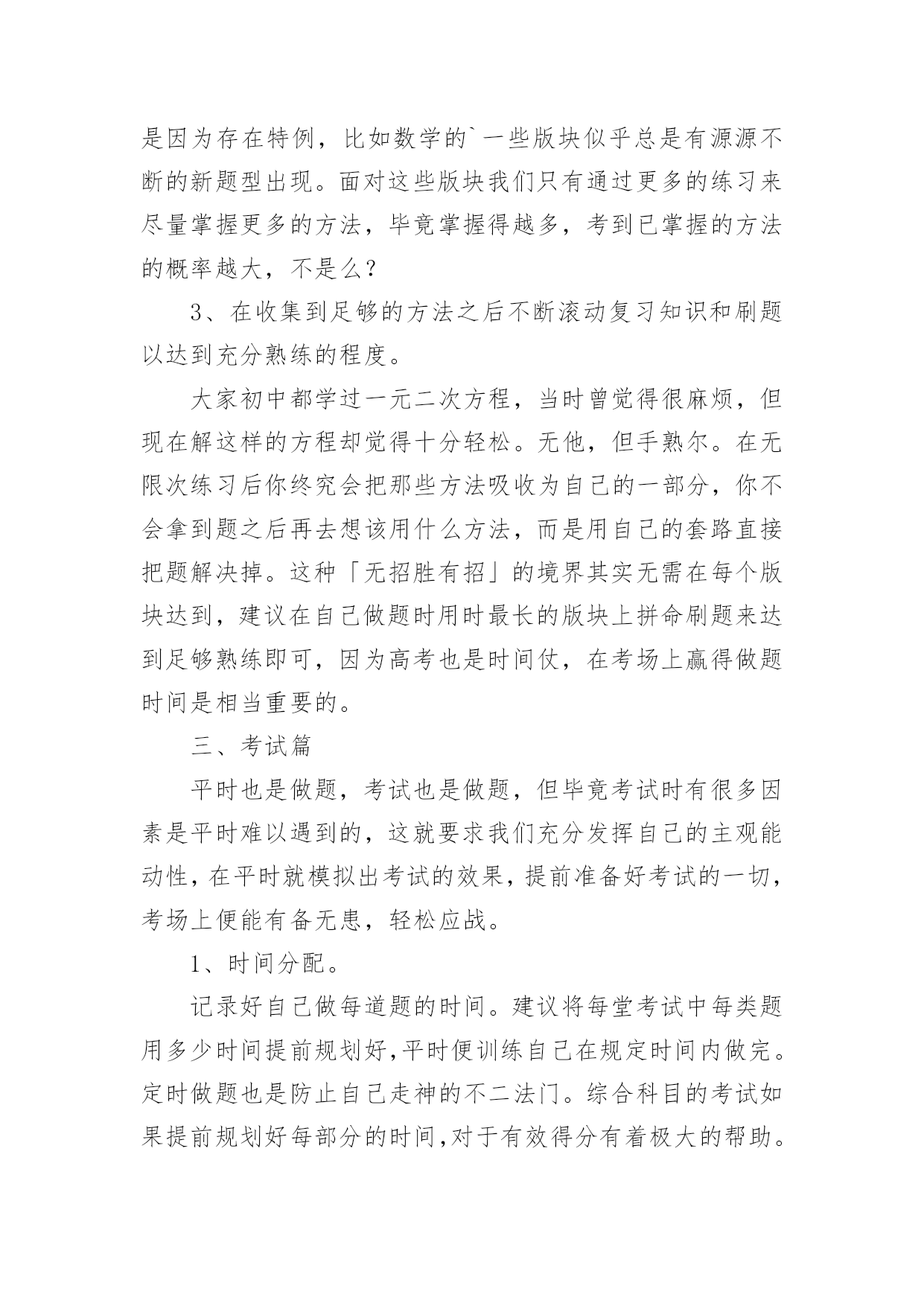 是因为存在特例，比如数学的`一些版块似乎总是有源源不断的新题型出现。面对这些版块我们只有通过更多的练习来尽量掌握更多的方法，毕竟掌握得越多，考到已掌握的方法的概率越大，不是么？

3、在收集到足够的方法之后不断滚动复习知识和刷题以达到充分熟练的程度。

大家初中都学过一元二次方程，当时曾觉得很麻烦，但现在解这样的方程却觉得十分轻松。无他，但手熟尔。在无限次练习后你终究会把那些方法吸收为自己的一部分，你不会拿到题之后再去想该用什么方法，而是用自己的套路直接把题解决掉。这种「无招胜有招」的境界其实无需在每个版块达到，建议在自己做题时用时最长的版块上拼命刷题来达到足够熟练即可，因为高考也是时间仗，在考场上赢得做题时间是相当重要的。

三、考试篇

平时也是做题，考试也是做题，但毕竟考试时有很多因素是平时难以遇到的，这就要求我们充分发挥自己的主观能动性，在平时就模拟出考试的效果，提前准备好考试的一切，考场上便能有备无患，轻松应战。

1、时间分配。

记录好自己做每道题的时间。建议将每堂考试中每类题用多少时间提前规划好，平时便训练自己在规定时间内做完。定时做题也是防止自己走神的不二法门。综合科目的考试如果提前规划好每部分的时间，对于有效得分有着极大的帮助。